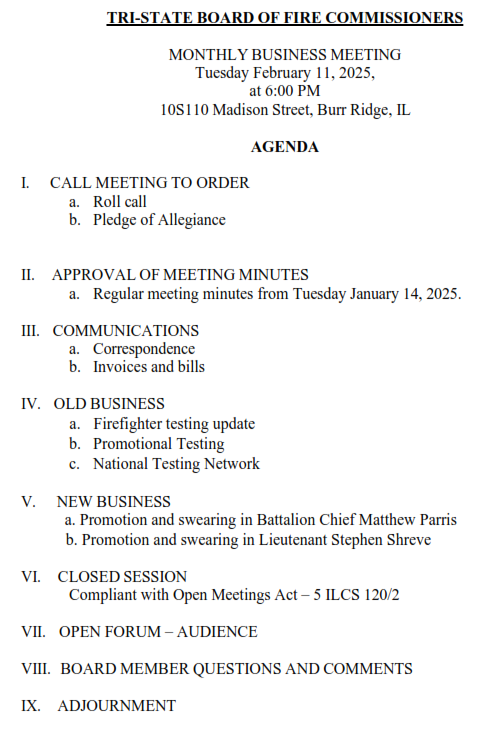 TRI-STATE BOARD OF FIRE COMMISSIONERS

MONTHLY BUSINESS MEETING
Tuesday February 11, 2025,
at 6:00 PM
10S110 Madison Street, Burr Ridge, IL

AGENDA

I. CALL MEETING TO ORDER
a. Roll call
b. Pledge of Allegiance

II. APPROVAL OF MEETING MINUTES
a. Regular meeting minutes from Tuesday January 14, 2025.

III. COMMUNICATIONS
a. Correspondence
b. Invoices and bills

IV. OLD BUSINESS
a. Firefighter testing update
b. Promotional Testing
c. National Testing Network

V. NEW BUSINESS
a. Promotion and swearing in Battalion Chief Matthew Parris
b. Promotion and swearing in Lieutenant Stephen Shreve

VI. CLOSED SESSION
Compliant with Open Meetings Act – 5 ILCS 120/2

VII. OPEN FORUM – AUDIENCE

VIII. BOARD MEMBER QUESTIONS AND COMMENTS

IX. ADJOURNMENT